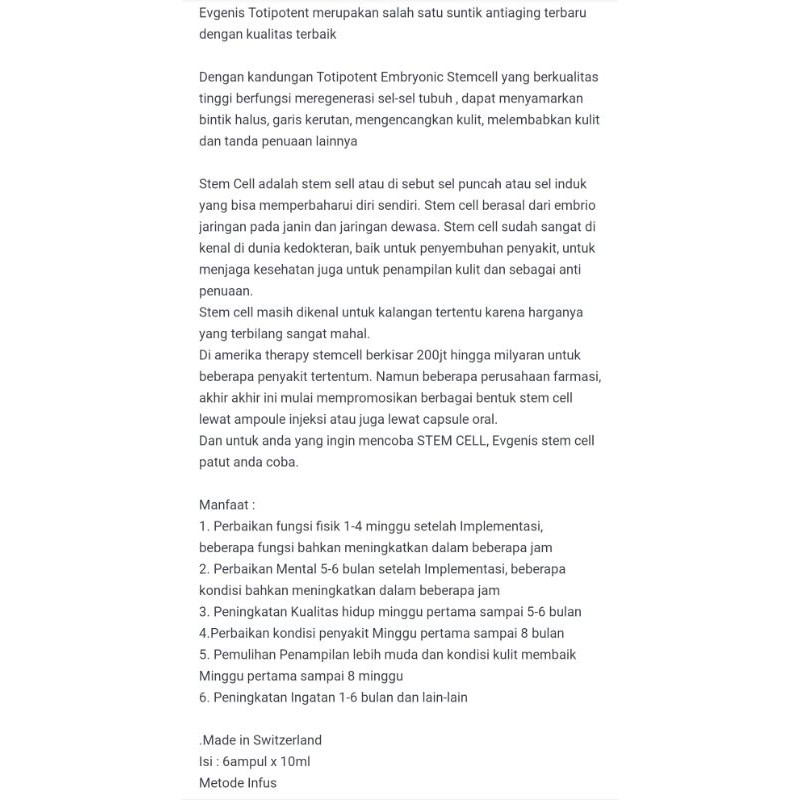 Evgenis Totipotent merupakan salah satu suntik antiaging terbaru dengan kualitas terbaik

Dengan kandungan Totipotent Embryonic Stemcell yang berkualitas tinggi berfungsi meregenerasi sel-sel tubuh , dapat menyamarkan bintik halus, garis kerutan, mengencangkan kulit, melembabkan kulit dan tanda penuaan lainnya

Stem Cell adalah stem sell atau di sebut sel puncah atau sel induk yang bisa memperbaharui diri sendiri. Stem cell berasal dari embrio jaringan pada janin dan jaringan dewasa. Stem cell sudah sangat di kenal di dunia kedokteran, baik untuk penyembuhan penyakit, untuk menjaga kesehatan juga untuk penampilan kulit dan sebagai anti penuaan.
Stem cell masih dikenal untuk kalangan tertentu karena harganya yang terbilang sangat mahal.
Di amerika therapy stemcell berkisar 200jt hingga milyaran untuk beberapa penyakit tertentum. Namun beberapa perusahaan farmasi, akhir akhir ini mulai mempromosikan berbagai bentuk stem cell lewat ampoule injeksi atau juga lewat capsule oral.
Dan untuk anda yang ingin mencoba STEM CELL, Evgenis stem cell patut anda coba.

Manfaat :
1. Perbaikan fungsi fisik 1-4 minggu setelah Implementasi, beberapa fungsi bahkan meningkatkan dalam beberapa jam
2. Perbaikan Mental 5-6 bulan setelah Implementasi, beberapa kondisi bahkan meningkatkan dalam beberapa jam
3. Peningkatan Kualitas hidup minggu pertama sampai 5-6 bulan
4.Perbaikan kondisi penyakit Minggu pertama sampai 8 bulan
5. Pemulihan Penampilan lebih muda dan kondisi kulit membaik Minggu pertama sampai 8 minggu
6. Peningkatan Ingatan 1-6 bulan dan lain-lain

.Made in Switzerland
Isi : 6ampul x 10ml
Metode Infus